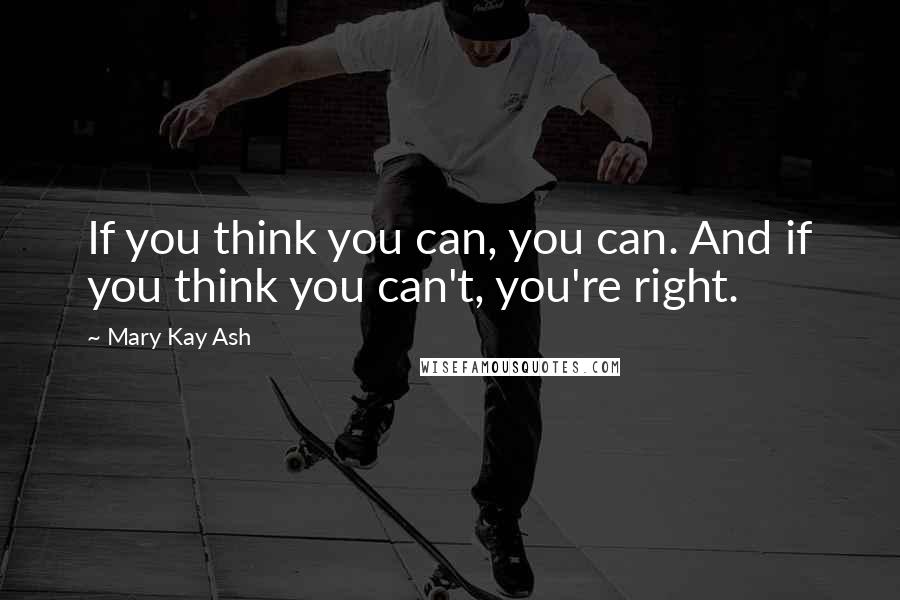 If you think you can, you can. And if you think you can't, you're right.

~ Mary Kay Ash

WISEFAMOUSQUOTES.COM